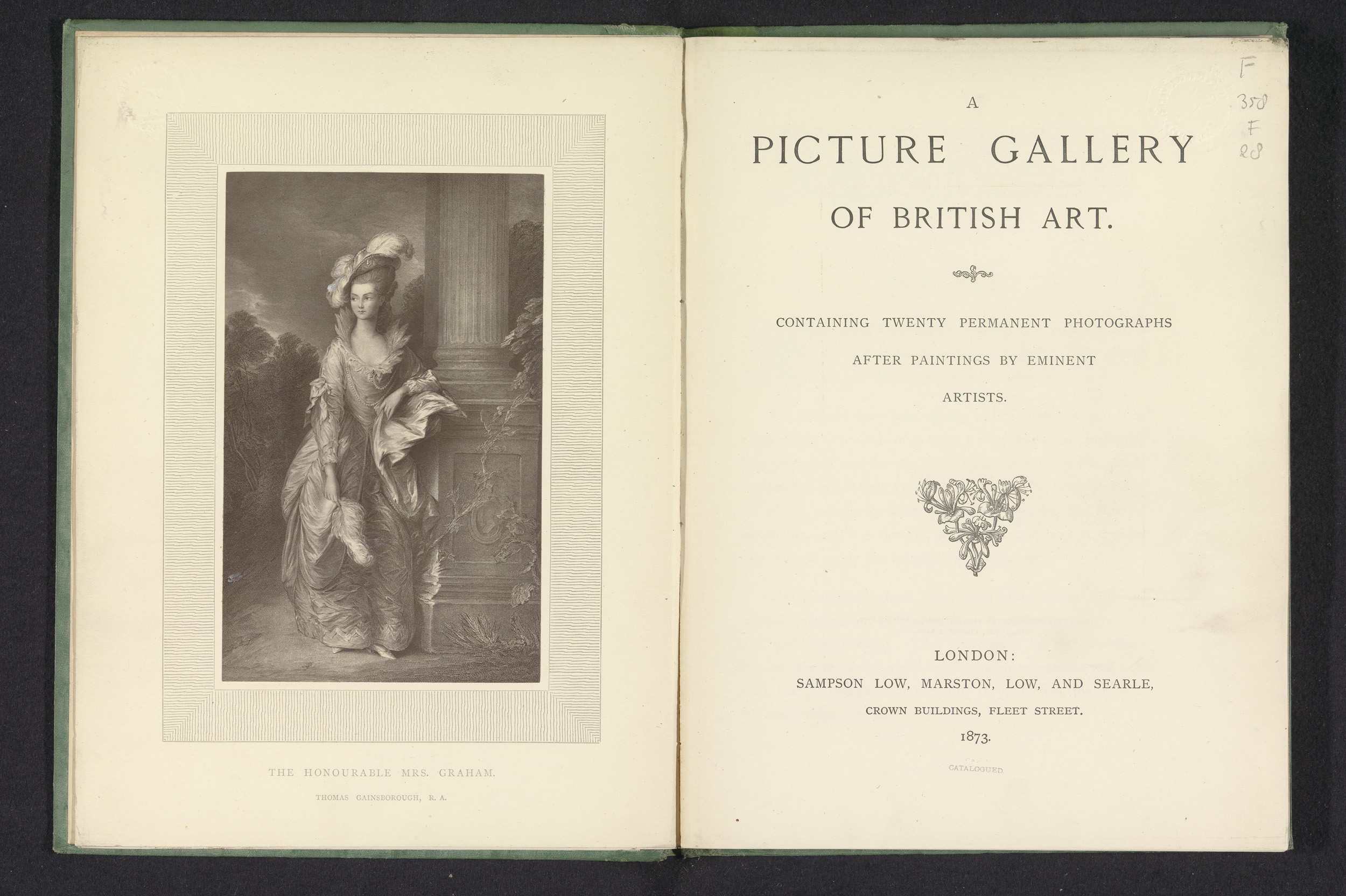 THE HONOURABLE MRS. GRAHAM.

THOMAS GAINSBOROUGH, R. A.

F
358
F
28

A
PICTURE GALLERY
OF BRITISH ART.

CONTAINING TWENTY PERMANENT PHOTOGRAPHS
AFTER PAINTINGS BY EMINENT
ARTISTS.

LONDON:
SAMPSON LOW, MARSTON, LOW, AND SEARLE,
CROWN BUILDINGS, FLEET STREET.
1873.

CATALOGUED